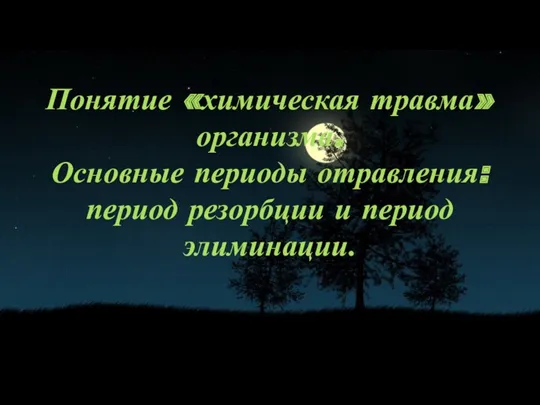 Понятие «химическая травма» организма.
Основные периоды отравления: период резорбции и период элиминации.